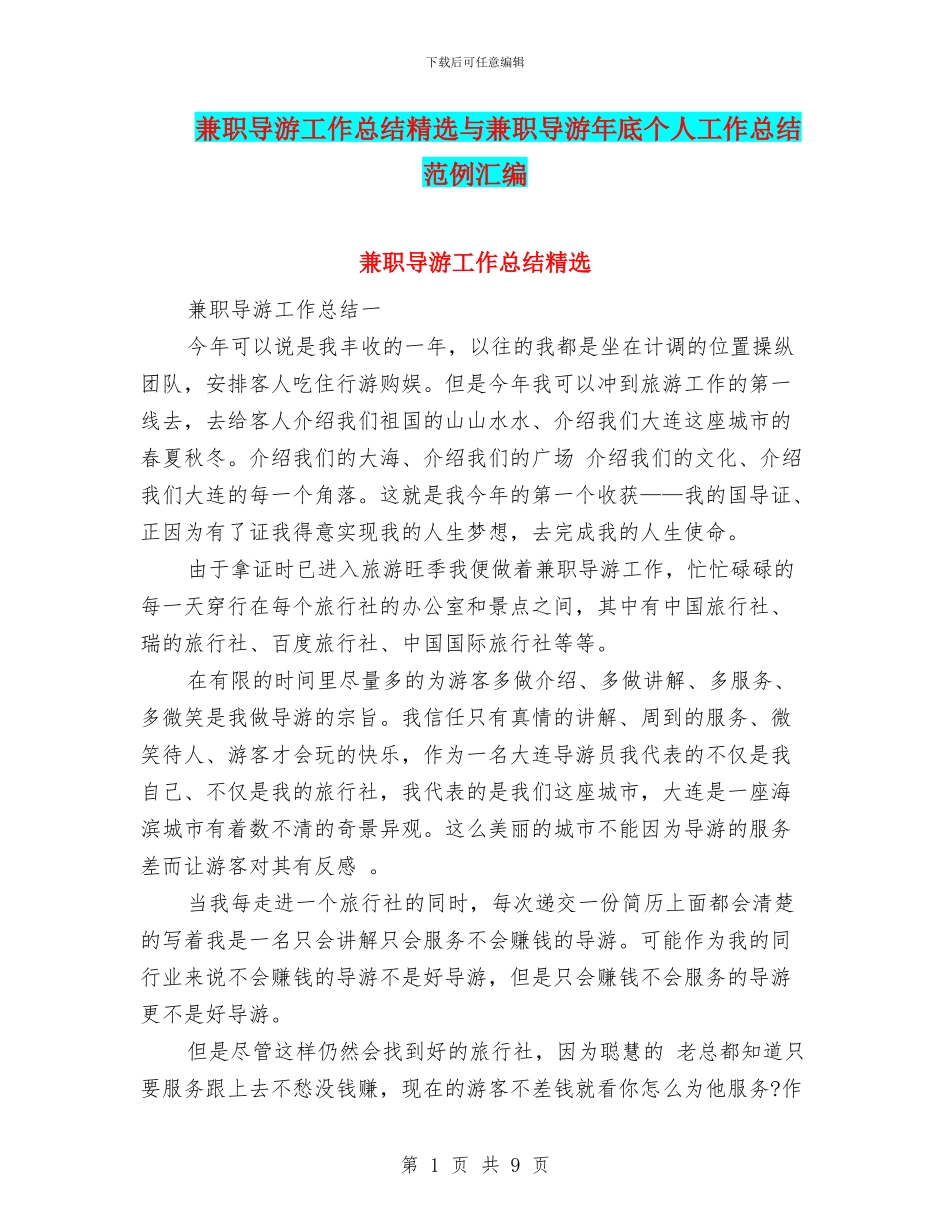 下载后可任意编辑

兼职导游工作总结精选与兼职导游年底个人工作总结范例汇编

兼职导游工作总结精选

兼职导游工作总结一

今年可以说是我丰收的一年，以往的我都是坐在计调的位置操纵团队，安排客人吃住行游购娱。但是今年我可以冲到旅游工作的第一线去，去给客人介绍我们祖国的山山水水、介绍我们大连这座城市的春夏秋冬。介绍我们的大海、介绍我们的广场 介绍我们的文化、介绍我们大连的每一个角落。这就是我今年的第一个收获——我的国导证、正因为有了证我得意实现我的人生梦想，去完成我的人生使命。

由于拿证时已进入旅游旺季我便做着兼职导游工作，忙忙碌碌的每一天穿行在每个旅行社的办公室和景点之间，其中有中国旅行社、瑞的旅行社、百度旅行社、中国国际旅行社等等。

在有限的时间里尽量多的为游客多做介绍、多做讲解、多服务、多微笑是我做导游的宗旨。我信任只有真情的讲解、周到的服务、微笑待人、游客才会玩的快乐，作为一名大连导游员我代表的不仅是我自己、不仅是我的旅行社，我代表的是我们这座城市，大连是一座海滨城市有着数不清的奇景异观。这么美丽的城市不能因为导游的服务差而让游客对其有反感 。

当我每走进一个旅行社的同时，每次递交一份简历上面都会清楚的写着我是一名只会讲解只会服务不会赚钱的导游。可能作为我的同行业来说不会赚钱的导游不是好导游，但是只会赚钱不会服务的导游更不是好导游。

但是尽管这样仍然会找到好的旅行社，因为聪慧的 老总都知道只要服务跟上去不愁没钱赚，现在的游客不差钱就看你怎么为他服务?作

第 1 页 共 9 页